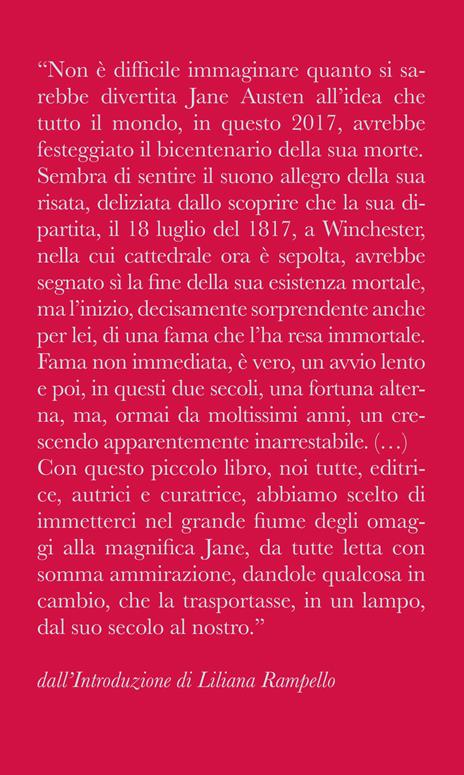 “Non è difficile immaginare quanto si sarebbe divertita Jane Austen all’idea che tutto il mondo, in questo 2017, avrebbe festeggiato il bicentenario della sua morte. Sembra di sentire il suono allegro della sua risata, deliziata dallo scoprire che la sua dipartita, il 18 luglio del 1817, a Winchester, nella cui cattedrale ora è sepolta, avrebbe segnato sì la fine della sua esistenza mortale, ma l’inizio, decisamente sorprendente anche per lei, di una fama che l’ha resa immortale. Fama non immediata, è vero, un avvio lento e poi, in questi due secoli, una fortuna alterna, ma, ormai da moltissimi anni, un crescendo apparentemente inarrestabile. (…) Con questo piccolo libro, noi tutte, editrice, autrici e curatrice, abbiamo scelto di immetterci nel grande fiume degli omaggi alla magnifica Jane, da tutte letta con somma ammirazione, dandole qualcosa in cambio, che la trasportasse, in un lampo, dal suo secolo al nostro.”

dall’Introduzione di Liliana Rampello